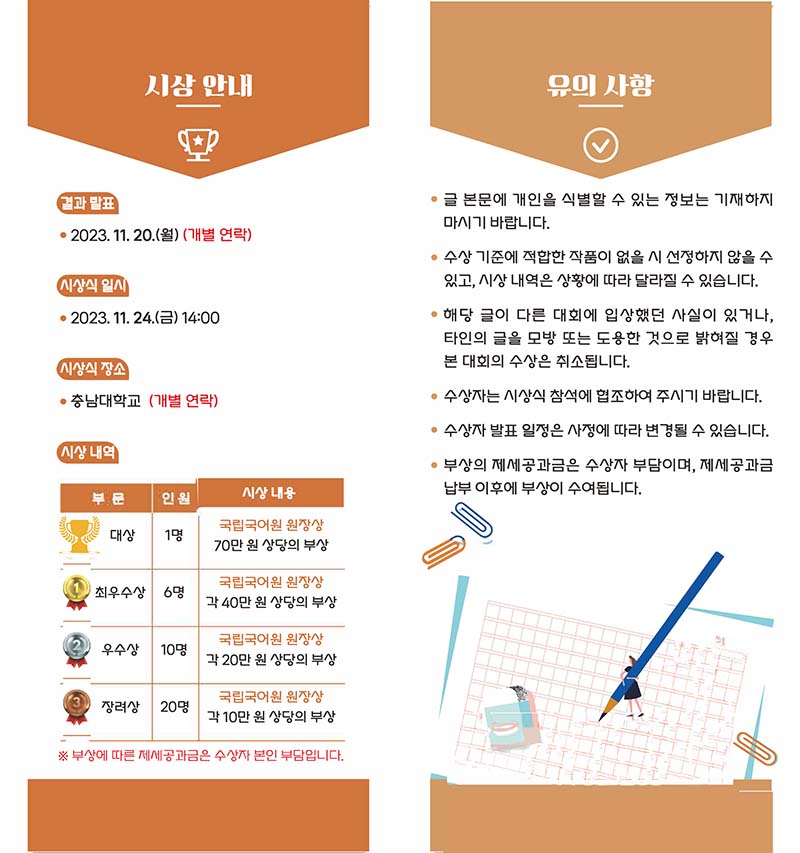 시상 안내

결과 발표

• 2023. 11. 20.(월) (개별 연락)

시상식 일시

• 2023. 11. 24.(금) 14:00

시상식 장소

• 충남대학교 (개별 연락)

시상 내역

| 부 문 | 인 원 | 시상 내용 |
|---|---|---|
| 대상 | 1명 | 국립국어원 원장상 70만 원 상당의 부상 |
| 최우수상 | 6명 | 국립국어원 원장상 각 40만 원 상당의 부상 |
| 우수상 | 10명 | 국립국어원 원장상 각 20만 원 상당의 부상 |
| 장려상 | 20명 | 국립국어원 원장상 각 10만 원 상당의 부상 |

※ 부상에 따른 제세공과금은 수상자 본인 부담입니다.

유의 사항

• 글 본문에 개인을 식별할 수 있는 정보는 기재하지 마시기 바랍니다.

• 수상 기준에 적합한 작품이 없을 시 선정하지 않을 수 있고, 시상 내역은 상황에 따라 달라질 수 있습니다.

• 해당 글이 다른 대회에 입상했던 사실이 있거나, 타인의 글을 모방 또는 도용한 것으로 밝혀질 경우 본 대회의 수상은 취소됩니다.

• 수상자는 시상식 참석에 협조하여 주시기 바랍니다.

• 수상자 발표 일정은 사정에 따라 변경될 수 있습니다.

• 부상의 제세공과금은 수상자 부담이며, 제세공과금 납부 이후에 부상이 수여됩니다.